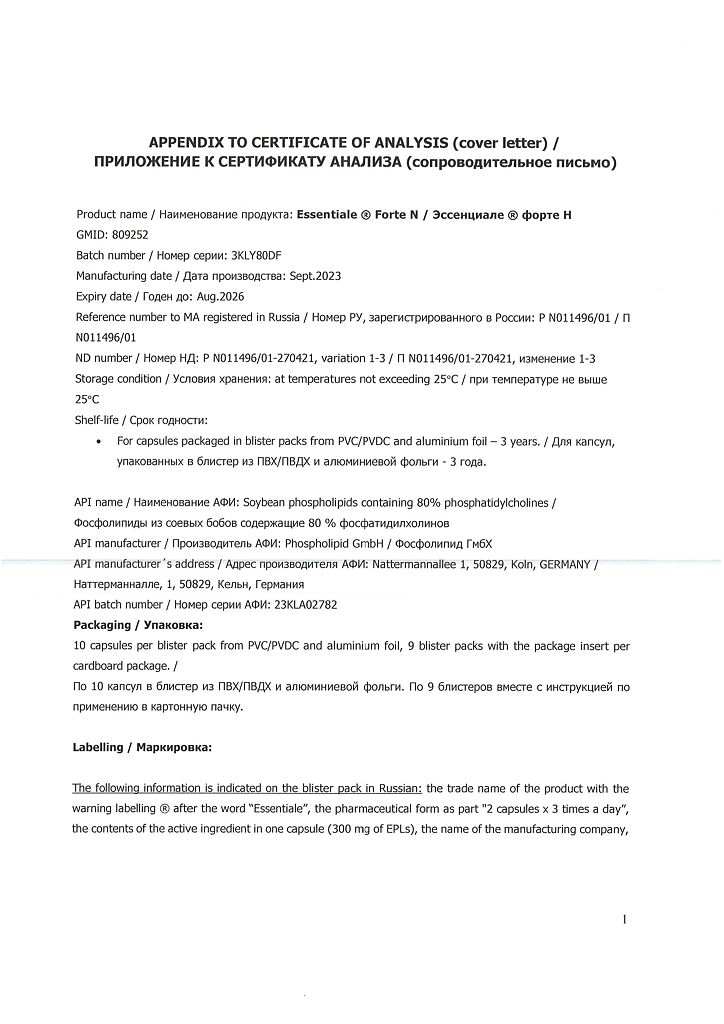 APPENDIX TO CERTIFICATE OF ANALYSIS (cover letter) /
ПРИЛОЖЕНИЕ К СЕРТИФИКАТУ АНАЛИЗА (сопроводительное письмо)

Product name / Наименование продукта: Essentiale ® Forte N / Эссенциале ® форте Н
GMID: 809252
Batch number / Номер серии: 3KLY80DF
Manufacturing date / Дата производства: Sept.2023
Expiry date / Годен до: Aug.2026
Reference number to MA registered in Russia / Номер РУ, зарегистрированного в России: P N011496/01 / П N011496/01
ND number / Номер НД: P N011496/01-270421, variation 1-3 / П N011496/01-270421, изменение 1-3
Storage condition / Условия хранения: at temperatures not exceeding 25°C / при температуре не выше 25°C
Shelf-life / Срок годности:
• For capsules packaged in blister packs from PVC/PVDC and aluminium foil – 3 years. / Для капсул, упакованных в блистер из ПВХ/ПВДХ и алюминиевой фольги - 3 года.

API name / Наименование АФИ: Soybean phospholipids containing 80% phosphatidylcholines / Фосфолипиды из соевых бобов содержащие 80 % фосфатидилхолинов
API manufacturer / Производитель АФИ: Phospholipid GmbH / Фосфолипид ГмбХ
API manufacturer´s address / Адрес производителя АФИ: Nattermannallee 1, 50829, Koln, GERMANY / Наттерманналле, 1, 50829, Кельн, Германия
API batch number / Номер серии АФИ: 23KLA02782
Packaging / Упаковка:
10 capsules per blister pack from PVC/PVDC and aluminium foil, 9 blister packs with the package insert per cardboard package. /
По 10 капсул в блистер из ПВХ/ПВДХ и алюминиевой фольги. По 9 блистеров вместе с инструкцией по применению в картонную пачку.

Labelling / Маркировка:

The following information is indicated on the blister pack in Russian: the trade name of the product with the warning labelling ® after the word "Essentiale", the pharmaceutical form as part "2 capsules x 3 times a day", the contents of the active ingredient in one capsule (300 mg of EPLs), the name of the manufacturing company,

1